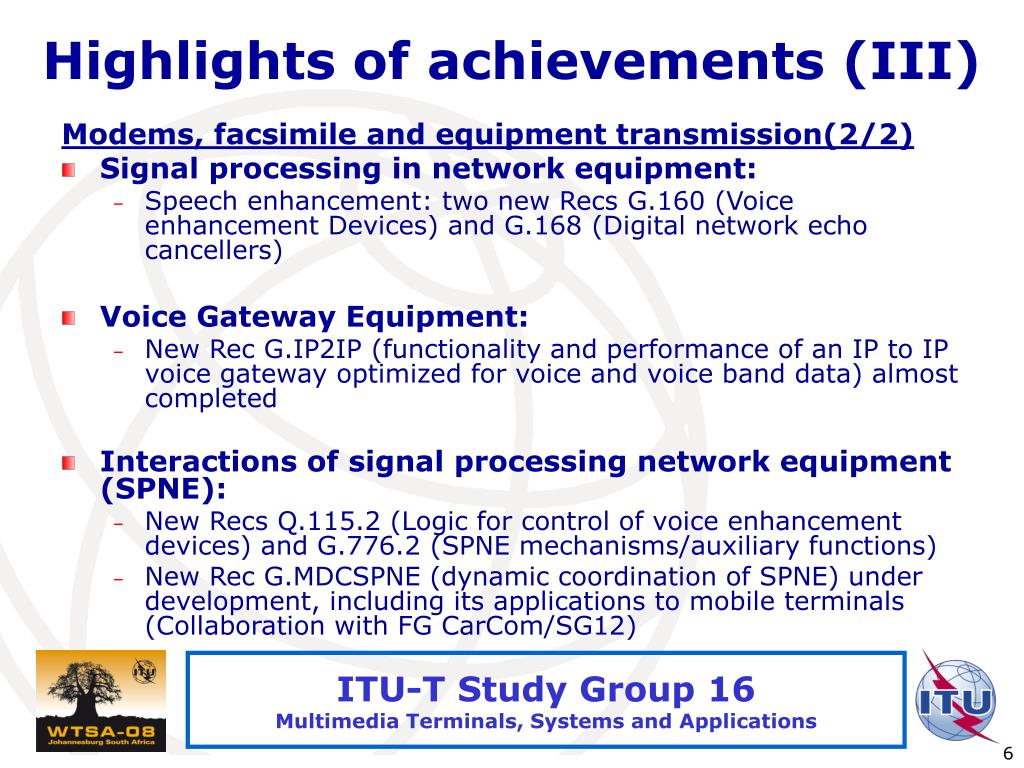 Highlights of achievements (III)

Modems, facsimile and equipment transmission(2/2)

Signal processing in network equipment:

– Speech enhancement: two new Recs G.160 (Voice enhancement Devices) and G.168 (Digital network echo cancellers)

Voice Gateway Equipment:

– New Rec G.IP2IP (functionality and performance of an IP to IP voice gateway optimized for voice and voice band data) almost completed

Interactions of signal processing network equipment (SPNE):

– New Recs Q.115.2 (Logic for control of voice enhancement devices) and G.776.2 (SPNE mechanisms/auxiliary functions)

– New Rec G.MDCSPNE (dynamic coordination of SPNE) under development, including its applications to mobile terminals (Collaboration with FG CarCom/SG12)

WTSA-08
Johannesburg South Africa

ITU-T Study Group 16
Multimedia Terminals, Systems and Applications

ITU

6